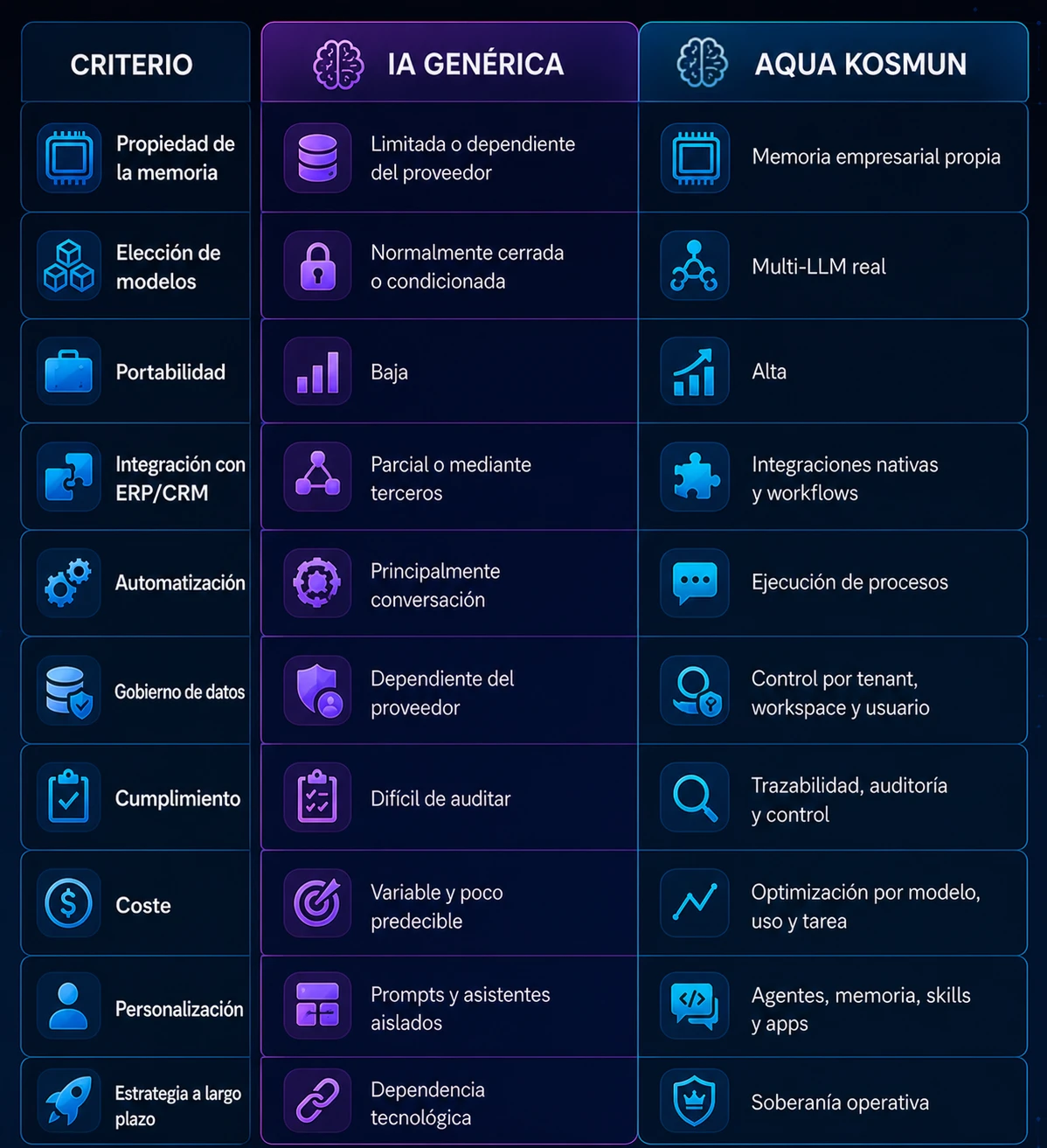 | CRITERIO | IA GENÉRICA | AQUA KOSMUN |
|---|---|---|
| Propiedad de la memoria | Limitada o dependiente del proveedor | Memoria empresarial propia |
| Elección de modelos | Normalmente cerrada o condicionada | Multi-LLM real |
| Portabilidad | Baja | Alta |
| Integración con ERP/CRM | Parcial o mediante terceros | Integraciones nativas y workflows |
| Automatización | Principalmente conversación | Ejecución de procesos |
| Gobierno de datos | Dependiente del proveedor | Control por tenant, workspace y usuario |
| Cumplimiento | Difícil de auditar | Trazabilidad, auditoría y control |
| Coste | Variable y poco predecible | Optimización por modelo, uso y tarea |
| Personalización | Prompts y asistentes aislados | Agentes, memoria, skills y apps |
| Estrategia a largo plazo | Dependencia tecnológica | Soberanía operativa |